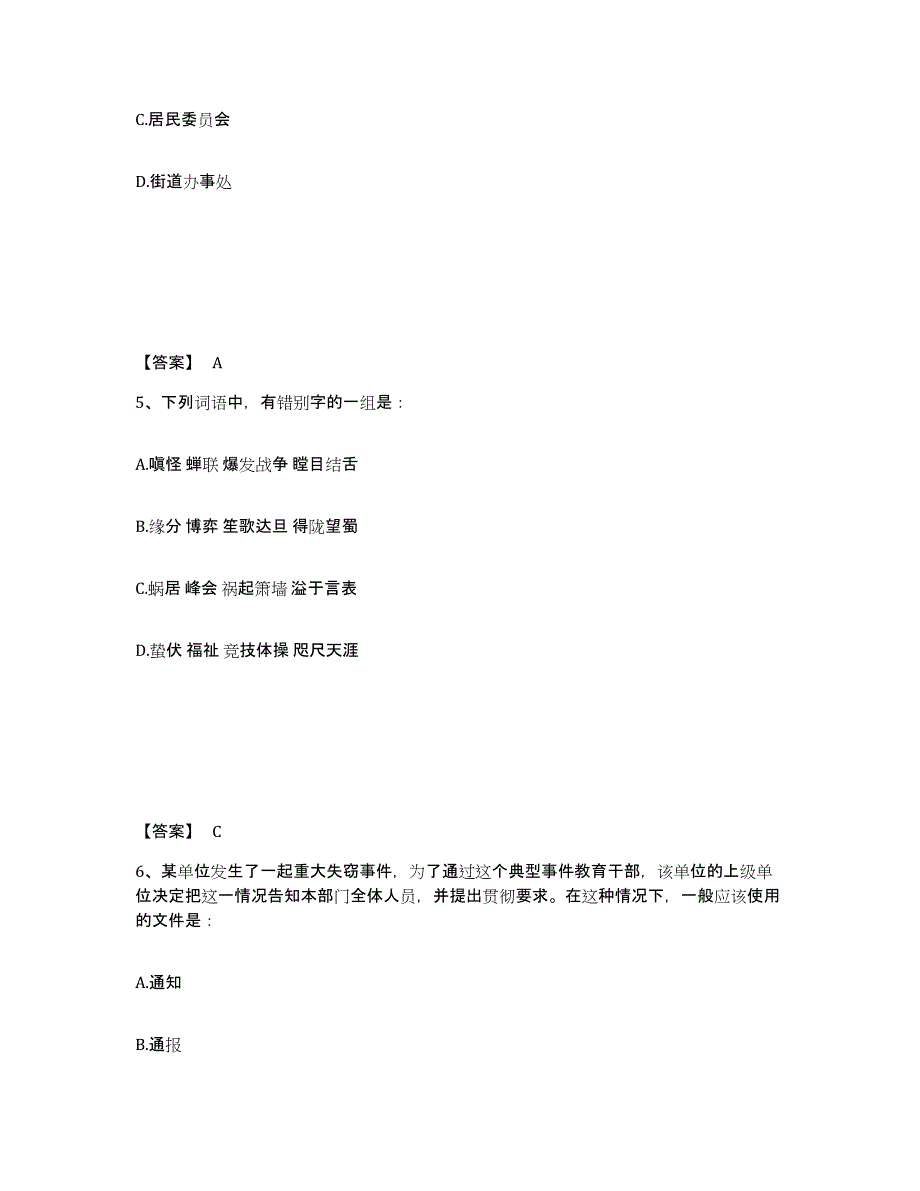 C.居民委员会

D.街道办事处

【答案】 A

5、下列词语中，有错别字的一组是：

A.嗔怪 蝉联 爆发战争 瞠目结舌

B.缘分 博弈 笙歌达旦 得陇望蜀

C.蜗居 峰会 祸起箫墙 溢于言表

D.蛰伏 福祉 竞技体操 咫尺天涯

【答案】 C

6、某单位发生了一起重大失窃事件，为了通过这个典型事件教育干部，该单位的上级单位决定把这一情况告知本部门全体人员，并提出贯彻要求。在这种情况下，一般应该使用的文件是：

A.通知

B.通报